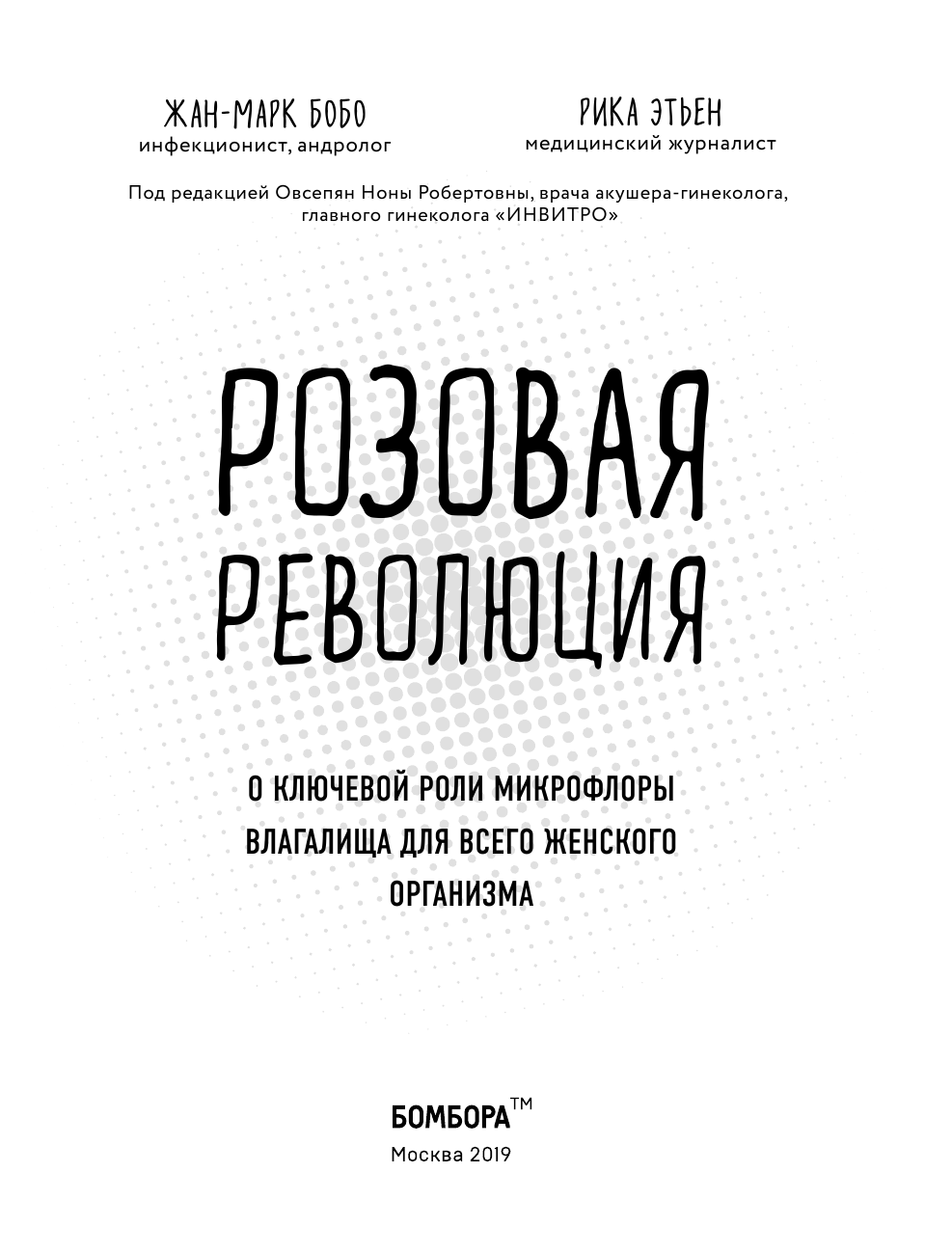 ЖАН-МАРК БОБО
инфекционист, андролог

РИКА ЭТЬЕН
медицинский журналист

Под редакцией Овсепян Ноны Робертовны, врача акушера-гинеколога, главного гинеколога «ИНВИТРО»

РОЗОВАЯ
РЕВОЛЮЦИЯ

О КЛЮЧЕВОЙ РОЛИ МИКРОФЛОРЫ ВЛАГАЛИЩА ДЛЯ ВСЕГО ЖЕНСКОГО ОРГАНИЗМА

БОМБОРА™
Москва 2019